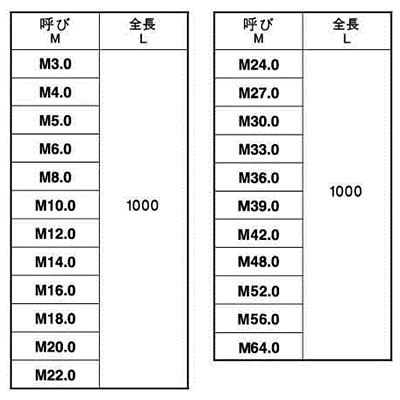 | 呼び M | 全長 L |
|---|---|
| M3.0 | 1000 |
| M4.0 | |
| M5.0 | |
| M6.0 | |
| M8.0 | |
| M10.0 | |
| M12.0 | |
| M14.0 | |
| M16.0 | |
| M18.0 | |
| M20.0 | |
| M22.0 | |

| 呼び M | 全長 L |
|---|---|
| M24.0 | 1000 |
| M27.0 | |
| M30.0 | |
| M33.0 | |
| M36.0 | |
| M39.0 | |
| M42.0 | |
| M48.0 | |
| M52.0 | |
| M56.0 | |
| M64.0 | |